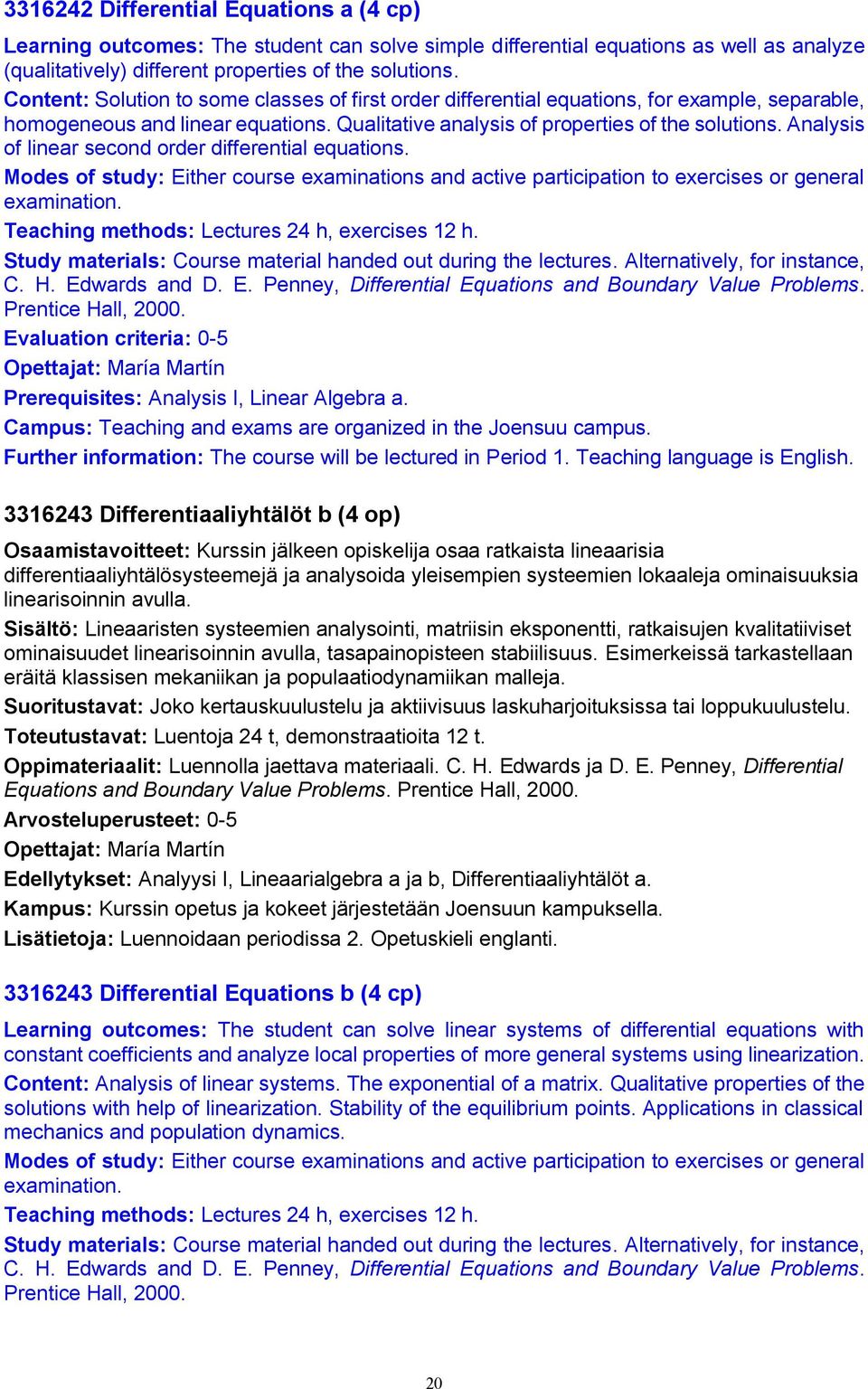 3316242 Differential Equations a (4 cp)

Learning outcomes: The student can solve simple differential equations as well as analyze (qualitatively) different properties of the solutions.

Content: Solution to some classes of first order differential equations, for example, separable, homogeneous and linear equations. Qualitative analysis of properties of the solutions. Analysis of linear second order differential equations.

Modes of study: Either course examinations and active participation to exercises or general examination.

Teaching methods: Lectures 24 h, exercises 12 h.

Study materials: Course material handed out during the lectures. Alternatively, for instance, C. H. Edwards and D. E. Penney, Differential Equations and Boundary Value Problems. Prentice Hall, 2000.

Evaluation criteria: 0-5

Opettajat: María Martín

Prerequisites: Analysis I, Linear Algebra a.

Campus: Teaching and exams are organized in the Joensuu campus.

Further information: The course will be lectured in Period 1. Teaching language is English.

3316243 Differentiaaliyhtälöt b (4 op)

Osaamistavoitteet: Kurssin jälkeen opiskelija osaa ratkaista lineaarisia differentiaaliyhtälösysteemejä ja analysoida yleisempien systeemien lokaaleja ominaisuuksia linearisoinnin avulla.

Sisältö: Lineaaristen systeemien analysointi, matriisin eksponentti, ratkaisujen kvalitatiiviset ominaisuudet linearisoinnin avulla, tasapainopisteen stabiilisuus. Esimerkeissä tarkastellaan eräitä klassisen mekaniikan ja populaatiodynamiikan malleja.

Suoritustavat: Joko kertauskuulustelu ja aktiivisuus laskuharjoituksissa tai loppukuulustelu.

Toteutustavat: Luentoja 24 t, demonstraatioita 12 t.

Oppimateriaalit: Luennolla jaettava materiaali. C. H. Edwards ja D. E. Penney, Differential Equations and Boundary Value Problems. Prentice Hall, 2000.

Arvosteluperusteet: 0-5

Opettajat: María Martín

Edellytykset: Analyysi I, Lineaarialgebra a ja b, Differentiaaliyhtälöt a.

Kampus: Kurssin opetus ja kokeet järjestetään Joensuun kampuksella.

Lisätietoja: Luennoidaan periodissa 2. Opetuskieli englanti.

3316243 Differential Equations b (4 cp)

Learning outcomes: The student can solve linear systems of differential equations with constant coefficients and analyze local properties of more general systems using linearization.

Content: Analysis of linear systems. The exponential of a matrix. Qualitative properties of the solutions with help of linearization. Stability of the equilibrium points. Applications in classical mechanics and population dynamics.

Modes of study: Either course examinations and active participation to exercises or general examination.

Teaching methods: Lectures 24 h, exercises 12 h.

Study materials: Course material handed out during the lectures. Alternatively, for instance, C. H. Edwards and D. E. Penney, Differential Equations and Boundary Value Problems. Prentice Hall, 2000.

20